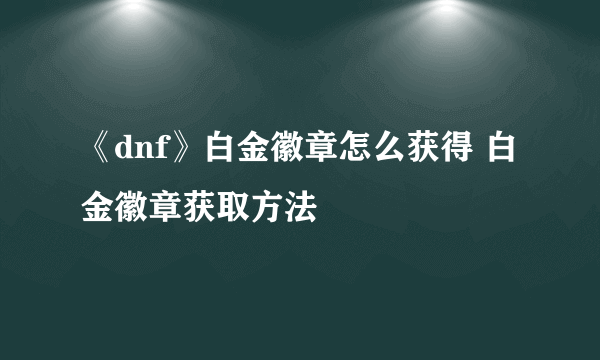 《dnf》白金徽章怎么获得 白金徽章获取方法